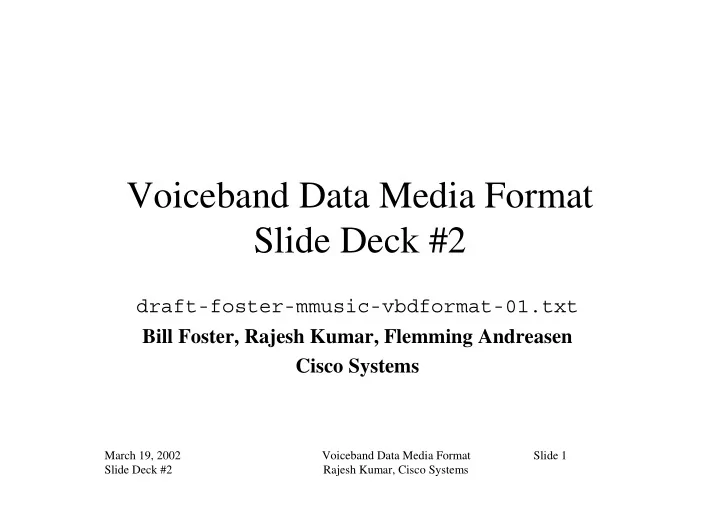 Voiceband Data Media Format
Slide Deck #2

draft-foster-mmusic-vbdformat-01.txt

Bill Foster, Rajesh Kumar, Flemming Andreasen
Cisco Systems

March 19, 2002
Slide Deck #2

Voiceband Data Media Format
Rajesh Kumar, Cisco Systems

Slide 1